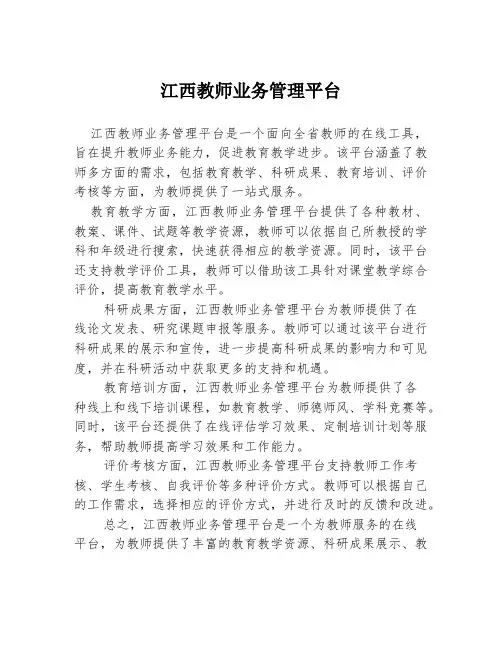 江西教师业务管理平台

江西教师业务管理平台是一个面向全省教师的在线工具，旨在提升教师业务能力，促进教育教学进步。该平台涵盖了教师多方面的需求，包括教育教学、科研成果、教育培训、评价考核等方面，为教师提供了一站式服务。

教育教学方面，江西教师业务管理平台提供了各种教材、教案、课件、试题等教学资源，教师可以依据自己所教授的学科和年级进行搜索，快速获得相应的教学资源。同时，该平台还支持教学评价工具，教师可以借助该工具针对课堂教学综合评价，提高教育教学水平。

科研成果方面，江西教师业务管理平台为教师提供了在线论文发表、研究课题申报等服务。教师可以通过该平台进行科研成果的展示和宣传，进一步提高科研成果的影响力和可见度，并在科研活动中获取更多的支持和机遇。

教育培训方面，江西教师业务管理平台为教师提供了各种线上和线下培训课程，如教育教学、师德师风、学科竞赛等。同时，该平台还提供了在线评估学习效果、定制培训计划等服务，帮助教师提高学习效果和工作能力。

评价考核方面，江西教师业务管理平台支持教师工作考核、学生考核、自我评价等多种评价方式。教师可以根据自己的工作需求，选择相应的评价方式，并进行及时的反馈和改进。

总之，江西教师业务管理平台是一个为教师服务的在线平台，为教师提供了丰富的教育教学资源、科研成果展示、教